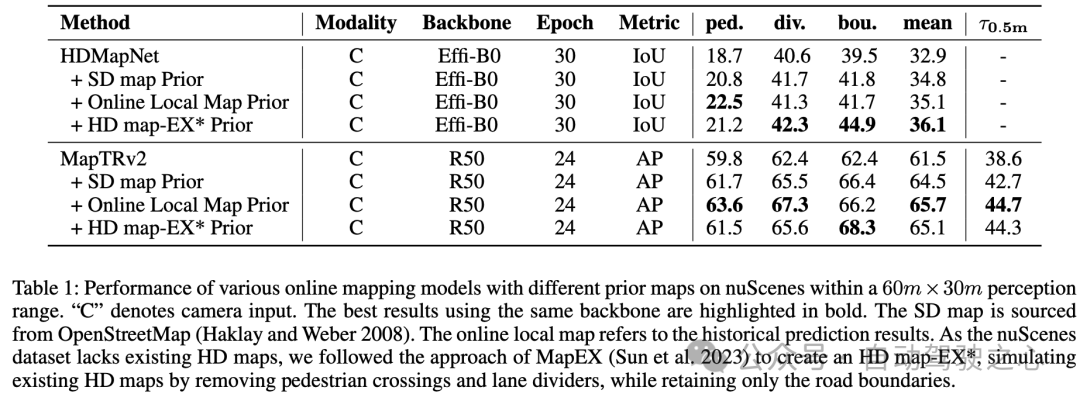 | Method | Modality | Backbone | Epoch | Metric | ped. | div. | bou. | mean | $\tau_{0.5m}$ |
|---|---|---|---|---|---|---|---|---|---|
| HDMapNet | C | Effi-B0 | 30 | IoU | 18.7 | 40.6 | 39.5 | 32.9 | - |
| + SD map Prior | C | Effi-B0 | 30 | IoU | 20.8 | 41.7 | 41.8 | 34.8 | - |
| + Online Local Map Prior | C | Effi-B0 | 30 | IoU | **22.5** | 41.3 | 41.7 | 35.1 | - |
| + HD map-EX* Prior | C | Effi-B0 | 30 | IoU | 21.2 | **42.3** | **44.9** | **36.1** | - |
| MapTRv2 | C | R50 | 24 | AP | 59.8 | 62.4 | 62.4 | 61.5 | 38.6 |
| + SD map Prior | C | R50 | 24 | AP | 61.7 | 65.5 | 66.4 | 64.5 | 42.7 |
| + Online Local Map Prior | C | R50 | 24 | AP | **63.6** | **67.3** | 66.2 | **65.7** | **44.7** |
| + HD map-EX* Prior | C | R50 | 24 | AP | 61.5 | 65.6 | **68.3** | 65.1 | 44.3 |

Table 1: Performance of various online mapping models with different prior maps on nuScenes within a $60m \times 30m$ perception range. "C" denotes camera input. The best results using the same backbone are highlighted in bold. The SD map is sourced from OpenStreetMap (Haklay and Weber 2008). The online local map refers to the historical prediction results. As the nuScenes dataset lacks existing HD maps, we followed the approach of MapEX (Sun et al. 2023) to create an HD map-EX*, simulating existing HD maps by removing pedestrian crossings and lane dividers, while retaining only the road boundaries.

公众号 · 自动驾驶之心